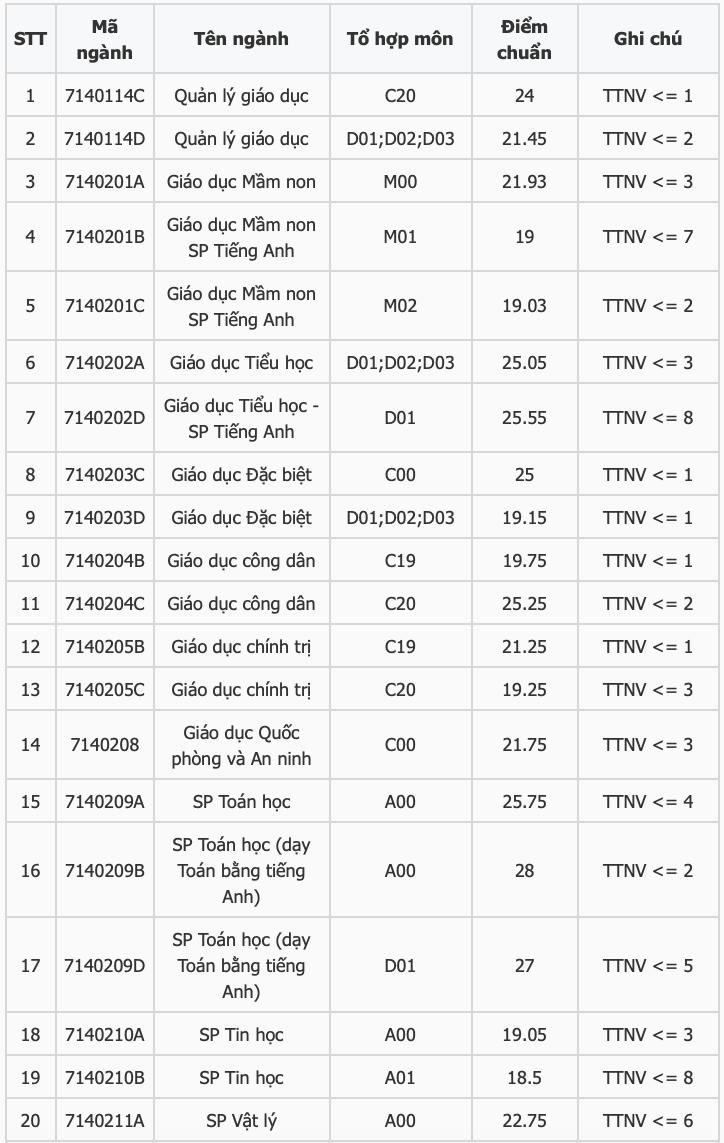 | STT | Mã ngành | Tên ngành | Tổ hợp môn | Điểm chuẩn | Ghi chú |
|---|---|---|---|---|---|
| 1 | 7140114C | Quản lý giáo dục | C20 | 24 | TTNV <= 1 |
| 2 | 7140114D | Quản lý giáo dục | D01;D02;D03 | 21.45 | TTNV <= 2 |
| 3 | 7140201A | Giáo dục Mầm non | M00 | 21.93 | TTNV <= 3 |
| 4 | 7140201B | Giáo dục Mầm non SP Tiếng Anh | M01 | 19 | TTNV <= 7 |
| 5 | 7140201C | Giáo dục Mầm non SP Tiếng Anh | M02 | 19.03 | TTNV <= 2 |
| 6 | 7140202A | Giáo dục Tiểu học | D01;D02;D03 | 25.05 | TTNV <= 3 |
| 7 | 7140202D | Giáo dục Tiểu học - SP Tiếng Anh | D01 | 25.55 | TTNV <= 8 |
| 8 | 7140203C | Giáo dục Đặc biệt | C00 | 25 | TTNV <= 1 |
| 9 | 7140203D | Giáo dục Đặc biệt | D01;D02;D03 | 19.15 | TTNV <= 1 |
| 10 | 7140204B | Giáo dục công dân | C19 | 19.75 | TTNV <= 1 |
| 11 | 7140204C | Giáo dục công dân | C20 | 25.25 | TTNV <= 2 |
| 12 | 7140205B | Giáo dục chính trị | C19 | 21.25 | TTNV <= 1 |
| 13 | 7140205C | Giáo dục chính trị | C20 | 19.25 | TTNV <= 3 |
| 14 | 7140208 | Giáo dục Quốc phòng và An ninh | C00 | 21.75 | TTNV <= 3 |
| 15 | 7140209A | SP Toán học | A00 | 25.75 | TTNV <= 4 |
| 16 | 7140209B | SP Toán học (dạy Toán bằng tiếng Anh) | A00 | 28 | TTNV <= 2 |
| 17 | 7140209D | SP Toán học (dạy Toán bằng tiếng Anh) | D01 | 27 | TTNV <= 5 |
| 18 | 7140210A | SP Tin học | A00 | 19.05 | TTNV <= 3 |
| 19 | 7140210B | SP Tin học | A01 | 18.5 | TTNV <= 8 |
| 20 | 7140211A | SP Vật lý | A00 | 22.75 | TTNV <= 6 |